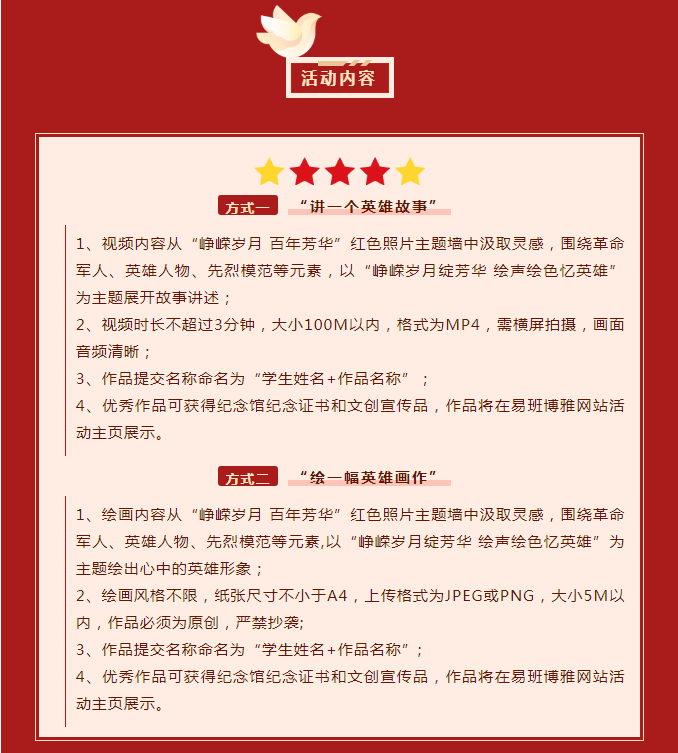 活动内容

方式一 “讲一个英雄故事”

1、视频内容从“峥嵘岁月 百年芳华”红色照片主题墙中汲取灵感，围绕革命军人、英雄人物、先烈模范等元素，以“峥嵘岁月绽芳华 绘声绘色忆英雄”为主题展开故事讲述；

2、视频时长不超过3分钟，大小100M以内，格式为MP4，需横屏拍摄，画面音频清晰；

3、作品提交名称命名为“学生姓名+作品名称”；

4、优秀作品可获得纪念馆纪念证书和文创宣传品，作品将在易班博雅网站活动主页展示。

方式二 “绘一幅英雄画作”

1、绘画内容从“峥嵘岁月 百年芳华”红色照片主题墙中汲取灵感，围绕革命军人、英雄人物、先烈模范等元素,以“峥嵘岁月绽芳华 绘声绘色忆英雄”为主题绘出心中的英雄形象；

2、绘画风格不限，纸张尺寸不小于A4，上传格式为JPEG或PNG，大小5M以内，作品必须为原创，严禁抄袭;

3、作品提交名称命名为“学生姓名+作品名称”；

4、优秀作品可获得纪念馆纪念证书和文创宣传品，作品将在易班博雅网站活动主页展示。